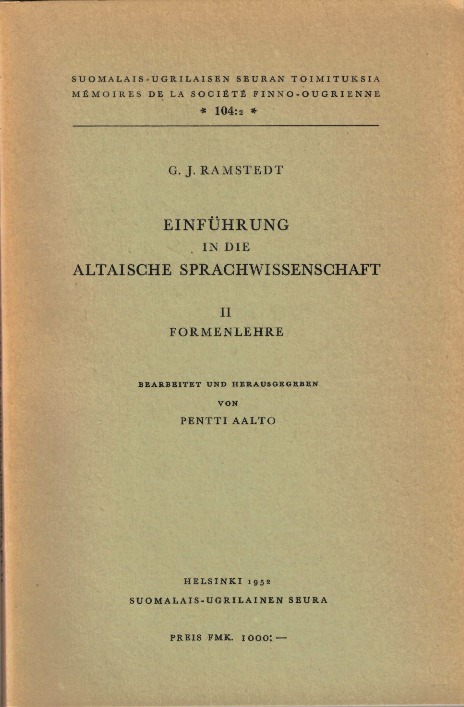 SUOMALAIS-UGRILAISEN SEURAN TOIMITUKSIA
MÉMOIRES DE LA SOCIÉTÉ FINNO-OUGRIENNE
* 104:2 *

G. J. RAMSTEDT

EINFÜHRUNG
IN DIE
ALTAISCHE SPRACHWISSENSCHAFT

II
FORMENLEHRE

BEARBEITET UND HERAUSGEGEBEN
VON
PENTTI AALTO

HELSINKI 1952
SUOMALAIS-UGRILAINEN SEURA

PREIS FMK. 1000: —